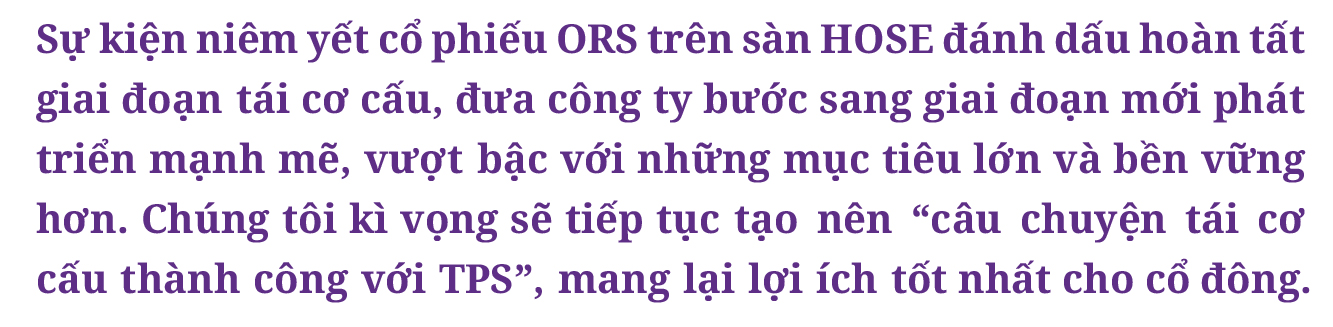 Sự kiện niêm yết cổ phiếu ORS trên sàn HOSE đánh dấu hoàn tất giai đoạn tái cơ cấu, đưa công ty bước sang giai đoạn mới phát triển mạnh mẽ, vượt bậc với những mục tiêu lớn và bền vững hơn. Chúng tôi kì vọng sẽ tiếp tục tạo nên “câu chuyện tái cơ cấu thành công với TPS”, mang lại lợi ích tốt nhất cho cổ đông.